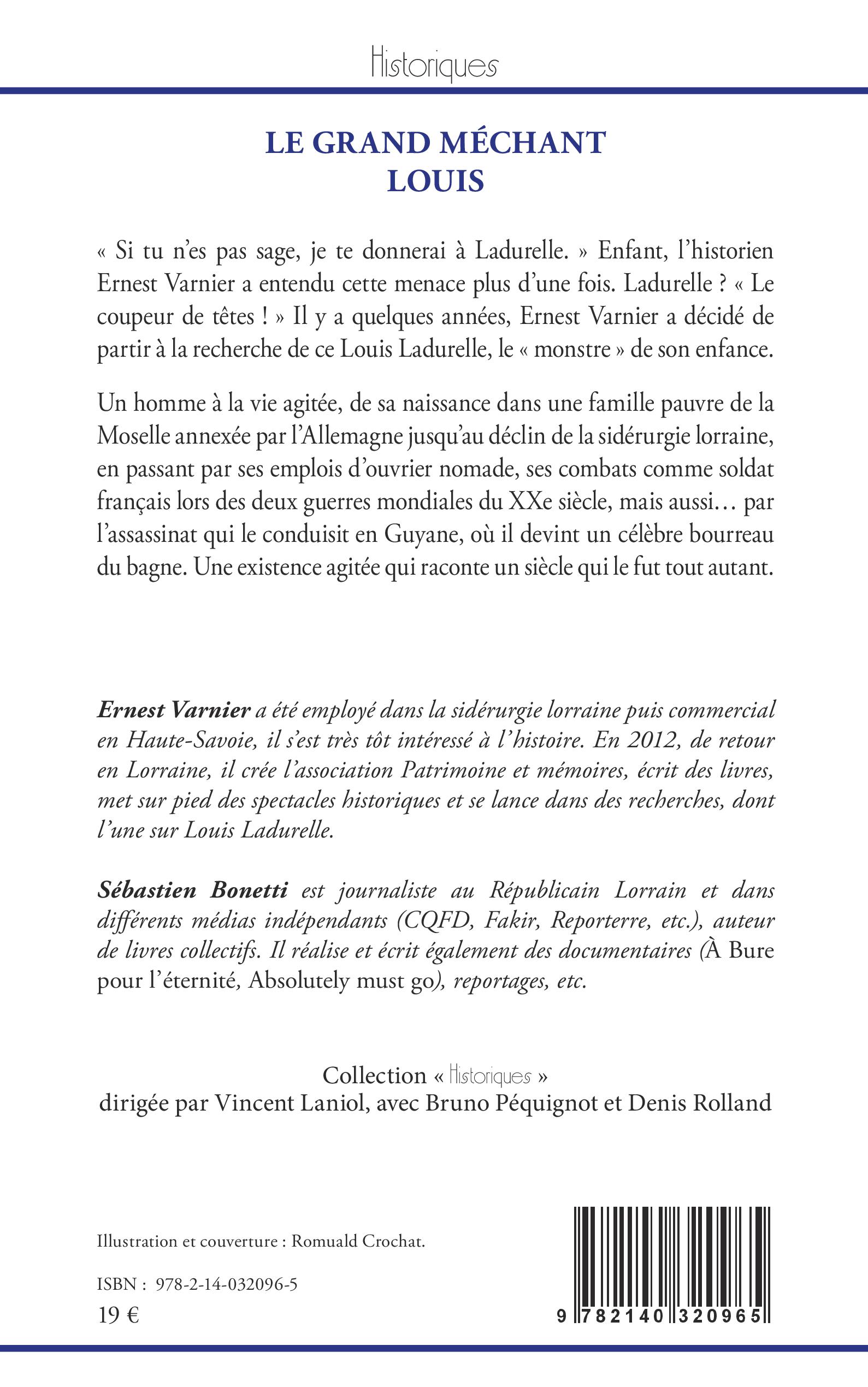 Historiques

LE GRAND MÉCHANT LOUIS

« Si tu n'es pas sage, je te donnerai à Ladurelle. » Enfant, l'historien Ernest Varnier a entendu cette menace plus d'une fois. Ladurelle ? « Le coupeur de têtes ! » Il y a quelques années, Ernest Varnier a décidé de partir à la recherche de ce Louis Ladurelle, le « monstre » de son enfance.

Un homme à la vie agitée, de sa naissance dans une famille pauvre de la Moselle annexée par l'Allemagne jusqu'au déclin de la sidérurgie lorraine, en passant par ses emplois d'ouvrier nomade, ses combats comme soldat français lors des deux guerres mondiales du XXe siècle, mais aussi… par l'assassinat qui le conduisit en Guyane, où il devint un célèbre bourreau du bagne. Une existence agitée qui raconte un siècle qui le fut tout autant.

Ernest Varnier a été employé dans la sidérurgie lorraine puis commercial en Haute-Savoie, il s'est très tôt intéressé à l'histoire. En 2012, de retour en Lorraine, il crée l'association Patrimoine et mémoires, écrit des livres, met sur pied des spectacles historiques et se lance dans des recherches, dont l'une sur Louis Ladurelle.

Sébastien Bonetti est journaliste au Républicain Lorrain et dans différents médias indépendants (CQFD, Fakir, Reporterre, etc.), auteur de livres collectifs. Il réalise et écrit également des documentaires (À Bure pour l'éternité, Absolutely must go), reportages, etc.

Collection « Historiques »
dirigée par Vincent Laniol, avec Bruno Péquignot et Denis Rolland

Illustration et couverture : Romuald Crochat.

ISBN : 978-2-14-032096-5
19 €

9 782140 320965